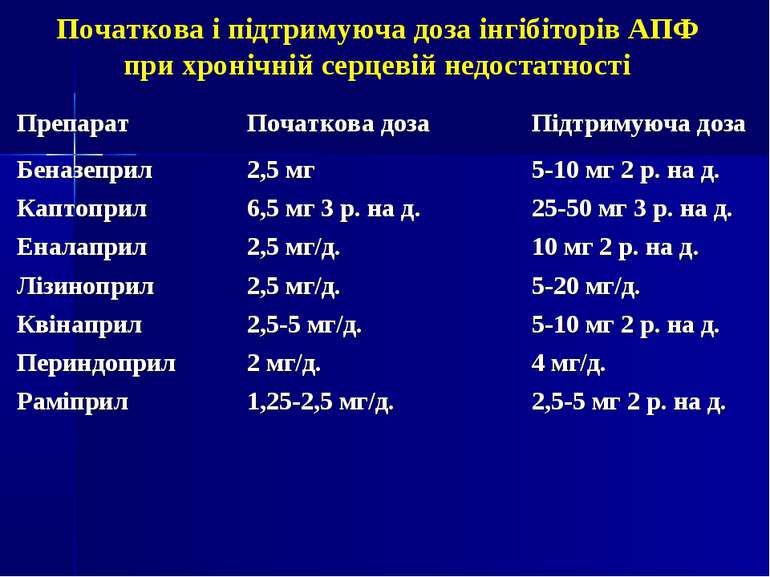 Початкова і підтримуюча доза інгібіторів АПФ при хронічній серцевій недостатності

| Препарат | Початкова доза | Підтримуюча доза |
|---|---|---|
| Беназеприл | 2,5 мг | 5-10 мг 2 р. на д. |
| Каптоприл | 6,5 мг 3 р. на д. | 25-50 мг 3 р. на д. |
| Еналаприл | 2,5 мг/д. | 10 мг 2 р. на д. |
| Лізиноприл | 2,5 мг/д. | 5-20 мг/д. |
| Квінаприл | 2,5-5 мг/д. | 5-10 мг 2 р. на д. |
| Периндоприл | 2 мг/д. | 4 мг/д. |
| Раміприл | 1,25-2,5 мг/д. | 2,5-5 мг 2 р. на д. |